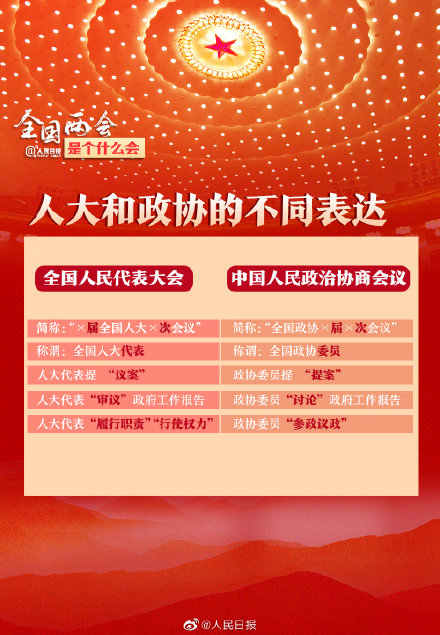 全国两会
@人民日报
是个什么会

人大和政协的不同表达

| 全国人民代表大会 | 中国人民政治协商会议 |
|---|---|
| 简称：“×届全国人大×次会议” | 简称：“全国政协×届×次会议” |
| 称谓：全国人大代表 | 称谓：全国政协委员 |
| 人大代表提 “议案” | 政协委员提 “提案” |
| 人大代表“审议”政府工作报告 | 政协委员“讨论”政府工作报告 |
| 人大代表“履行职责”“行使权力” | 政协委员“参政议政” |

@人民日报